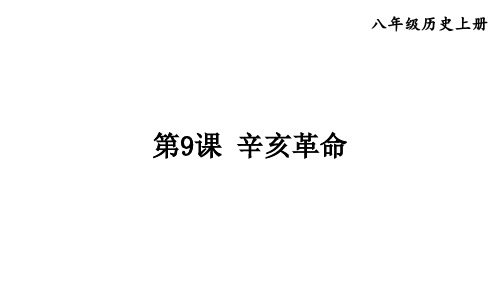 八年级历史上册

第9课 辛亥革命